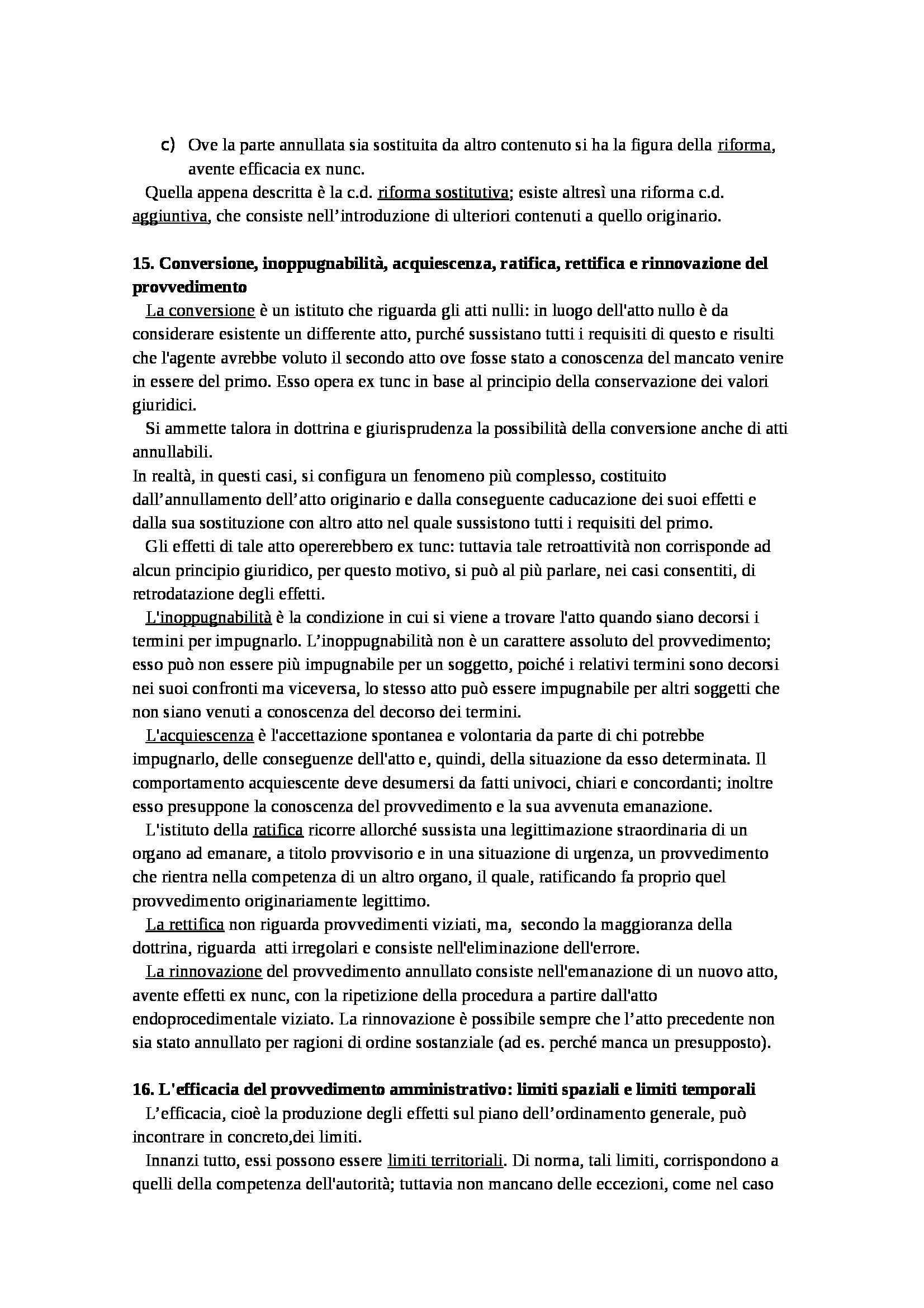 c) Ove la parte annullata sia sostituita da altro contenuto si ha la figura della riforma, avente efficacia ex nunc.

Quella appena descritta è la c.d. riforma sostitutiva; esiste altresì una riforma c.d. aggiuntiva, che consiste nell'introduzione di ulteriori contenuti a quello originario.

15. Conversione, inoppugnabilità, acquiescenza, ratifica, rettifica e rinnovazione del provvedimento

La conversione è un istituto che riguarda gli atti nulli: in luogo dell'atto nullo è da considerare esistente un differente atto, purché sussistano tutti i requisiti di questo e risulti che l'agente avrebbe voluto il secondo atto ove fosse stato a conoscenza del mancato venire in essere del primo. Esso opera ex tunc in base al principio della conservazione dei valori giuridici.

Si ammette talora in dottrina e giurisprudenza la possibilità della conversione anche di atti annullabili.

In realtà, in questi casi, si configura un fenomeno più complesso, costituito dall'annullamento dell'atto originario e dalla conseguente caducazione dei suoi effetti e dalla sua sostituzione con altro atto nel quale sussistono tutti i requisiti del primo.

Gli effetti di tale atto opererebbero ex tunc: tuttavia tale retroattività non corrisponde ad alcun principio giuridico, per questo motivo, si può al più parlare, nei casi consentiti, di retrodatazione degli effetti.

L'inoppugnabilità è la condizione in cui si viene a trovare l'atto quando siano decorsi i termini per impugnarlo. L'inoppugnabilità non è un carattere assoluto del provvedimento; esso può non essere più impugnabile per un soggetto, poiché i relativi termini sono decorsi nei suoi confronti ma viceversa, lo stesso atto può essere impugnabile per altri soggetti che non siano venuti a conoscenza del decorso dei termini.

L'acquiescenza è l'accettazione spontanea e volontaria da parte di chi potrebbe impugnarlo, delle conseguenze dell'atto e, quindi, della situazione da esso determinata. Il comportamento acquiescente deve desumersi da fatti univoci, chiari e concordanti; inoltre esso presuppone la conoscenza del provvedimento e la sua avvenuta emanazione.

L'istituto della ratifica ricorre allorché sussista una legittimazione straordinaria di un organo ad emanare, a titolo provvisorio e in una situazione di urgenza, un provvedimento che rientra nella competenza di un altro organo, il quale, ratificando fa proprio quel provvedimento originariamente legittimo.

La rettifica non riguarda provvedimenti viziati, ma, secondo la maggioranza della dottrina, riguarda atti irregolari e consiste nell'eliminazione dell'errore.

La rinnovazione del provvedimento annullato consiste nell'emanazione di un nuovo atto, avente effetti ex nunc, con la ripetizione della procedura a partire dall'atto endoprocedimentale viziato. La rinnovazione è possibile sempre che l'atto precedente non sia stato annullato per ragioni di ordine sostanziale (ad es. perché manca un presupposto).

16. L'efficacia del provvedimento amministrativo: limiti spaziali e limiti temporali

L'efficacia, cioè la produzione degli effetti sul piano dell'ordinamento generale, può incontrare in concreto,dei limiti.

Innanzi tutto, essi possono essere limiti territoriali. Di norma, tali limiti, corrispondono a quelli della competenza dell'autorità; tuttavia non mancano delle eccezioni, come nel caso